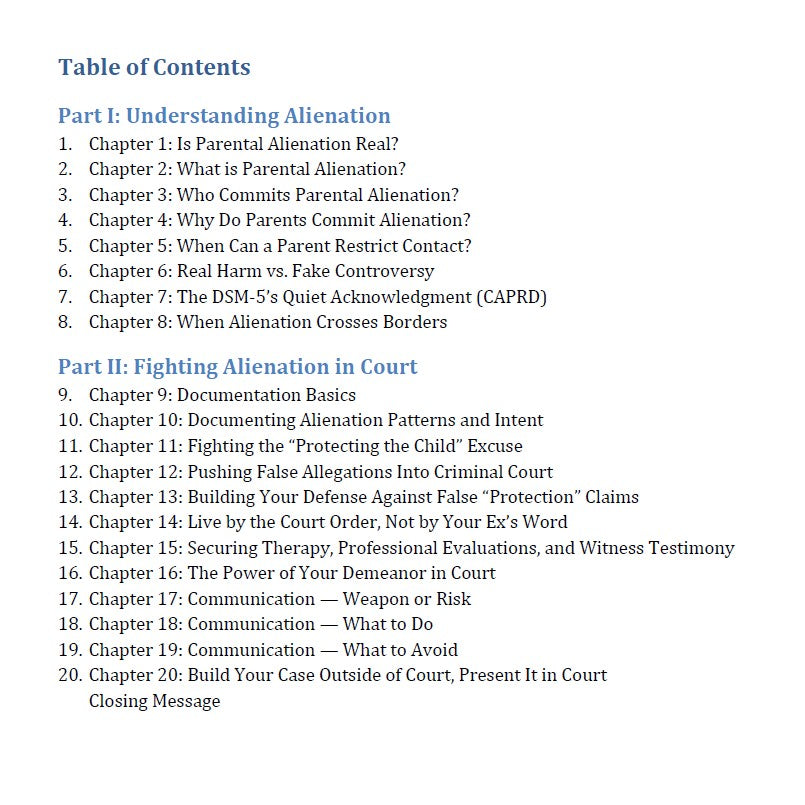 Table of Contents

Part I: Understanding Alienation

1. Chapter 1: Is Parental Alienation Real?
2. Chapter 2: What is Parental Alienation?
3. Chapter 3: Who Commits Parental Alienation?
4. Chapter 4: Why Do Parents Commit Alienation?
5. Chapter 5: When Can a Parent Restrict Contact?
6. Chapter 6: Real Harm vs. Fake Controversy
7. Chapter 7: The DSM-5's Quiet Acknowledgment (CAPRD)
8. Chapter 8: When Alienation Crosses Borders

Part II: Fighting Alienation in Court

9. Chapter 9: Documentation Basics
10. Chapter 10: Documenting Alienation Patterns and Intent
11. Chapter 11: Fighting the "Protecting the Child" Excuse
12. Chapter 12: Pushing False Allegations Into Criminal Court
13. Chapter 13: Building Your Defense Against False "Protection" Claims
14. Chapter 14: Live by the Court Order, Not by Your Ex's Word
15. Chapter 15: Securing Therapy, Professional Evaluations, and Witness Testimony
16. Chapter 16: The Power of Your Demeanor in Court
17. Chapter 17: Communication — Weapon or Risk
18. Chapter 18: Communication — What to Do
19. Chapter 19: Communication — What to Avoid
20. Chapter 20: Build Your Case Outside of Court, Present It in Court

Closing Message